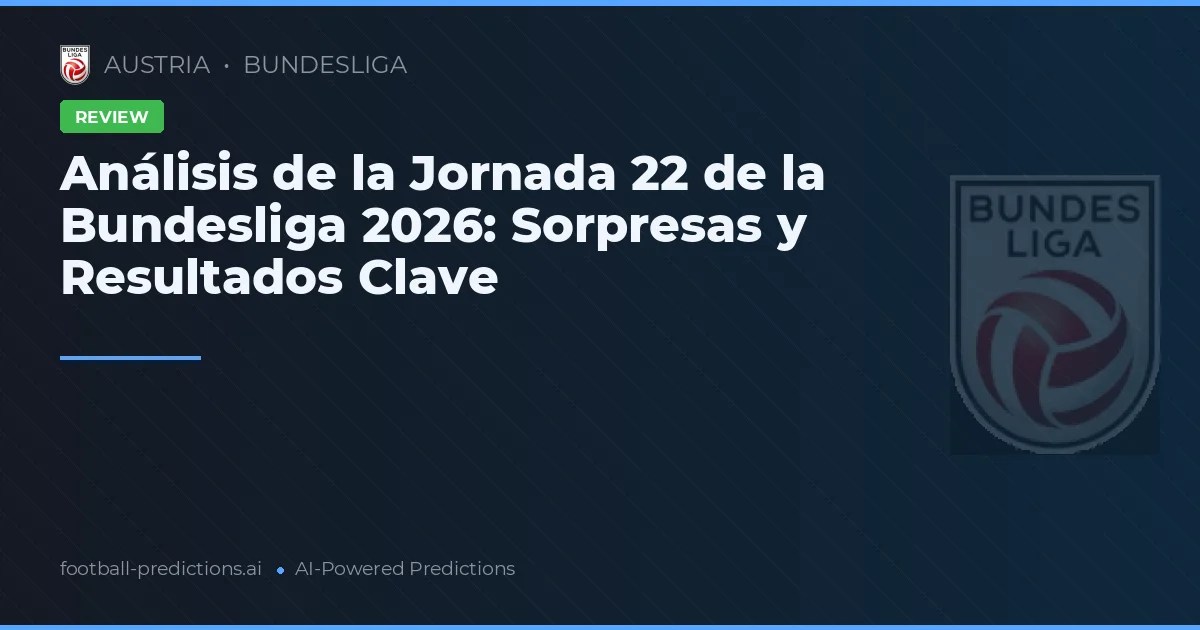 BUNDES LIGA

AUSTRIA • BUNDESLIGA

REVIEW

Análisis de la Jornada 22 de la Bundesliga 2026: Sorpresas y Resultados Clave

BUNDES LIGA

football-predictions.ai • AI-Powered Predictions